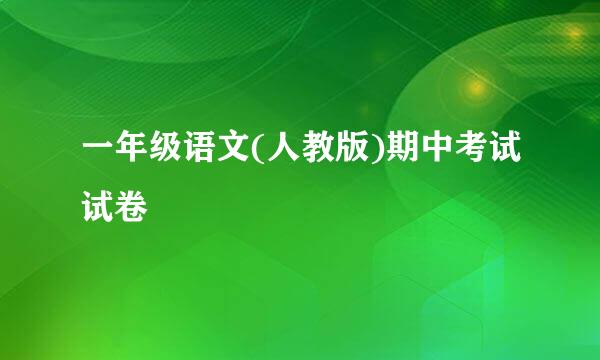 一年级语文(人教版)期中考试试卷